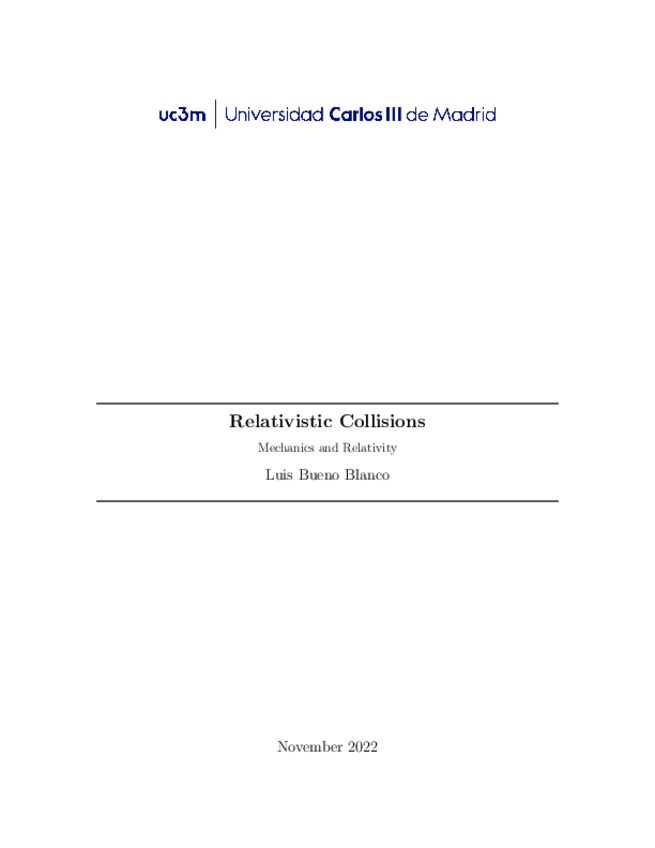 uc3m | Universidad Carlos III de Madrid

Relativistic Collisions

Mechanics and Relativity

Luis Bueno Blanco

November 2022